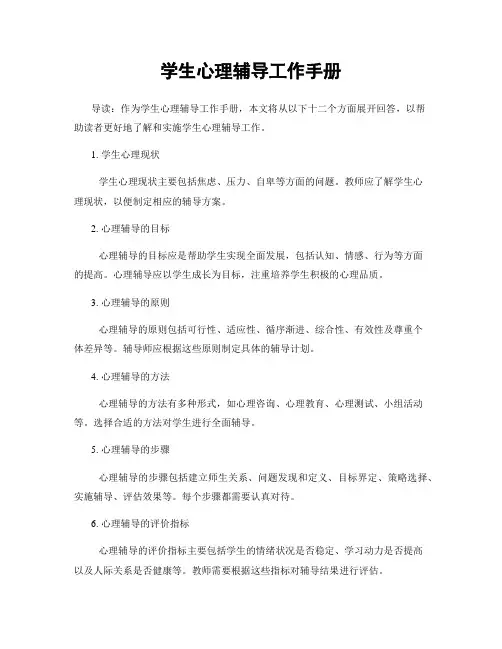 学生心理辅导工作手册

导读：作为学生心理辅导工作手册，本文将从以下十二个方面展开回答，以帮助读者更好地了解和实施学生心理辅导工作。

1. 学生心理现状

学生心理现状主要包括焦虑、压力、自卑等方面的问题。教师应了解学生心理现状，以便制定相应的辅导方案。

2. 心理辅导的目标

心理辅导的目标应是帮助学生实现全面发展，包括认知、情感、行为等方面的提高。心理辅导应以学生成长为目标，注重培养学生积极的心理品质。

3. 心理辅导的原则

心理辅导的原则包括可行性、适应性、循序渐进、综合性、有效性及尊重个体差异等。辅导师应根据这些原则制定具体的辅导计划。

4. 心理辅导的方法

心理辅导的方法有多种形式，如心理咨询、心理教育、心理测试、小组活动等。选择合适的方法对学生进行全面辅导。

5. 心理辅导的步骤

心理辅导的步骤包括建立师生关系、问题发现和定义、目标界定、策略选择、实施辅导、评估效果等。每个步骤都需要认真对待。

6. 心理辅导的评价指标

心理辅导的评价指标主要包括学生的情绪状况是否稳定、学习动力是否提高以及人际关系是否健康等。教师需要根据这些指标对辅导结果进行评估。